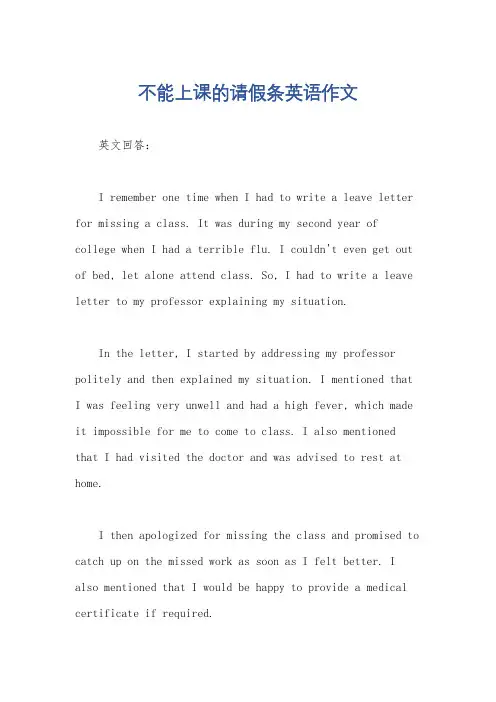 不能上课的请假条英语作文

英文回答：

I remember one time when I had to write a leave letter for missing a class. It was during my second year of college when I had a terrible flu. I couldn't even get out of bed, let alone attend class. So, I had to write a leave letter to my professor explaining my situation.

In the letter, I started by addressing my professor politely and then explained my situation. I mentioned that I was feeling very unwell and had a high fever, which made it impossible for me to come to class. I also mentioned that I had visited the doctor and was advised to rest at home.

I then apologized for missing the class and promised to catch up on the missed work as soon as I felt better. I also mentioned that I would be happy to provide a medical certificate if required.